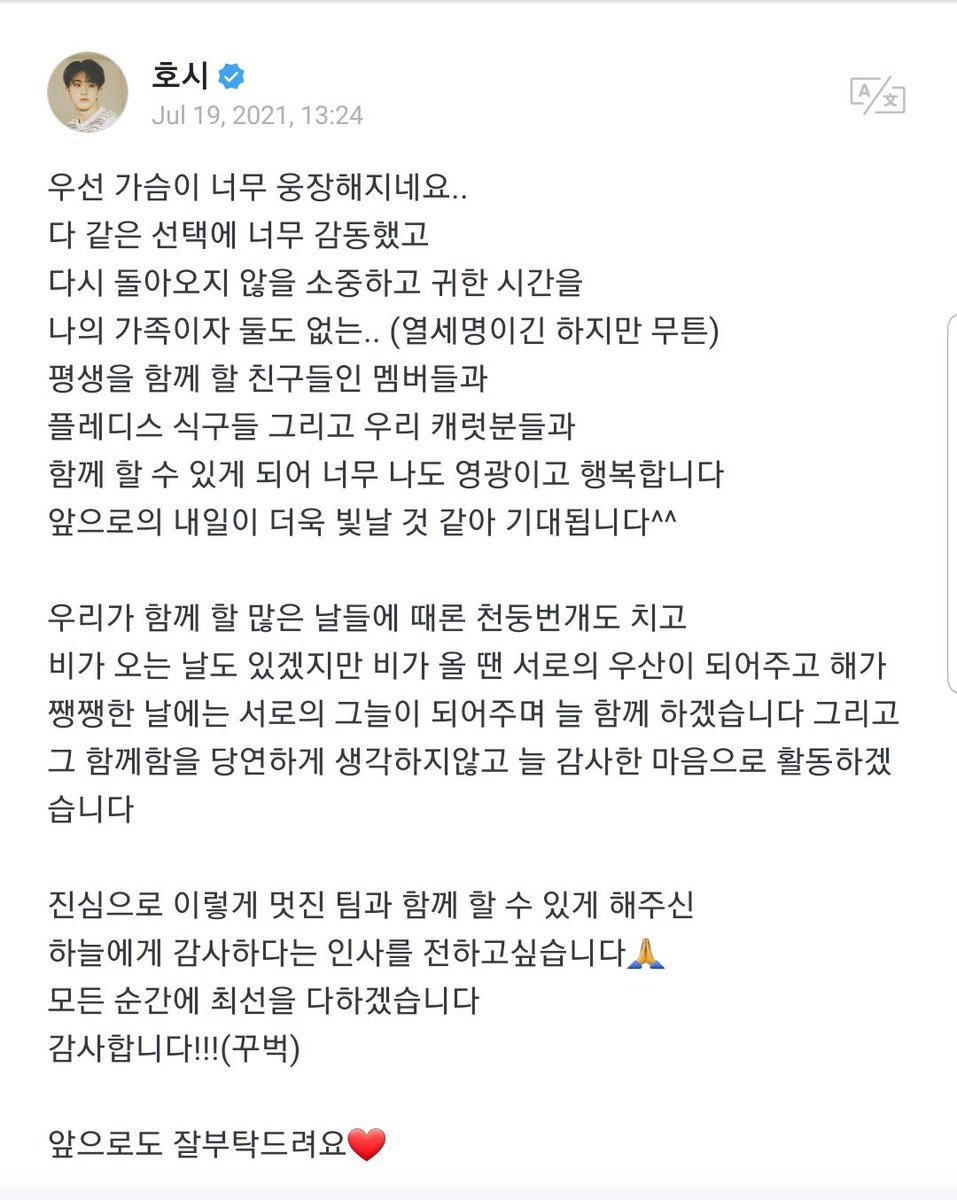 호시
Jul 19, 2021, 13:24

우선 가슴이 너무 웅장해지네요..
다 같은 선택에 너무 감동했고
다시 돌아오지 않을 소중하고 귀한 시간을
나의 가족이자 둘도 없는.. (열세명이긴 하지만 무튼)
평생을 함께 할 친구들인 멤버들과
플레디스 식구들 그리고 우리 캐럿분들과
함께 할 수 있게 되어 너무 나도 영광이고 행복합니다
앞으로의 내일이 더욱 빛날 것 같아 기대됩니다^^

우리가 함께 할 많은 날들에 때론 천둥번개도 치고
비가 오는 날도 있겠지만 비가 올 땐 서로의 우산이 되어주고 해가 쨍쨍한 날에는 서로의 그늘이 되어주며 늘 함께 하겠습니다 그리고 그 함께함을 당연하게 생각하지않고 늘 감사한 마음으로 활동하겠습니다

진심으로 이렇게 멋진 팀과 함께 할 수 있게 해주신
하늘에게 감사하다는 인사를 전하고싶습니다🙏
모든 순간에 최선을 다하겠습니다
감사합니다!!!(꾸벅)

앞으로도 잘부탁드려요❤️